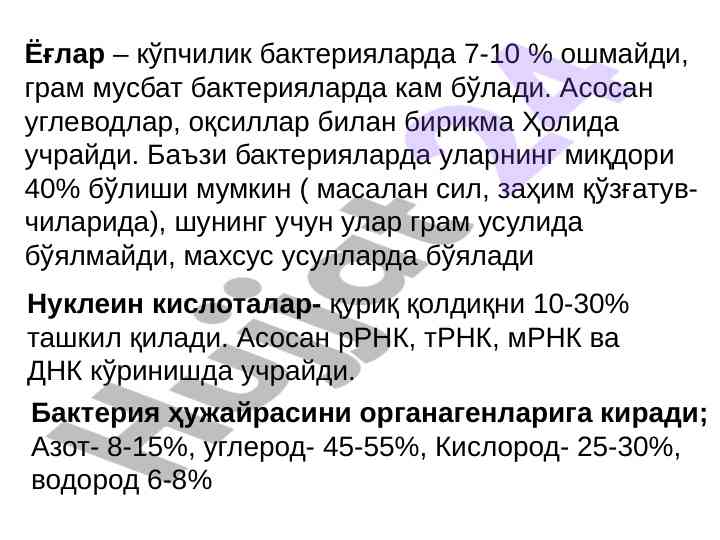 Ёғлар – кўпчилик бактерияларда 7-10 % ошмайди, грам мусбат бактерияларда кам бўлади. Асосан углеводлар, оқсиллар билан бирикма Ҳолида учрайди. Баъзи бактерияларда уларнинг миқдори 40% бўлиши мумкин ( масалан сил, заҳим қўзғатувчиларида), шунинг учун улар грам усулида бўялмайди, махсус усулларда бўялади

Нуклеин кислоталар- қуриқ қолдиқни 10-30% ташкил қилади. Асосан рРНК, тРНК, мРНК ва ДНК кўринишда учрайди.

Бактерия ҳужайрасини органагенларига киради;
Азот- 8-15%, углерод- 45-55%, Кислород- 25-30%, водород 6-8%

Hujjat 24